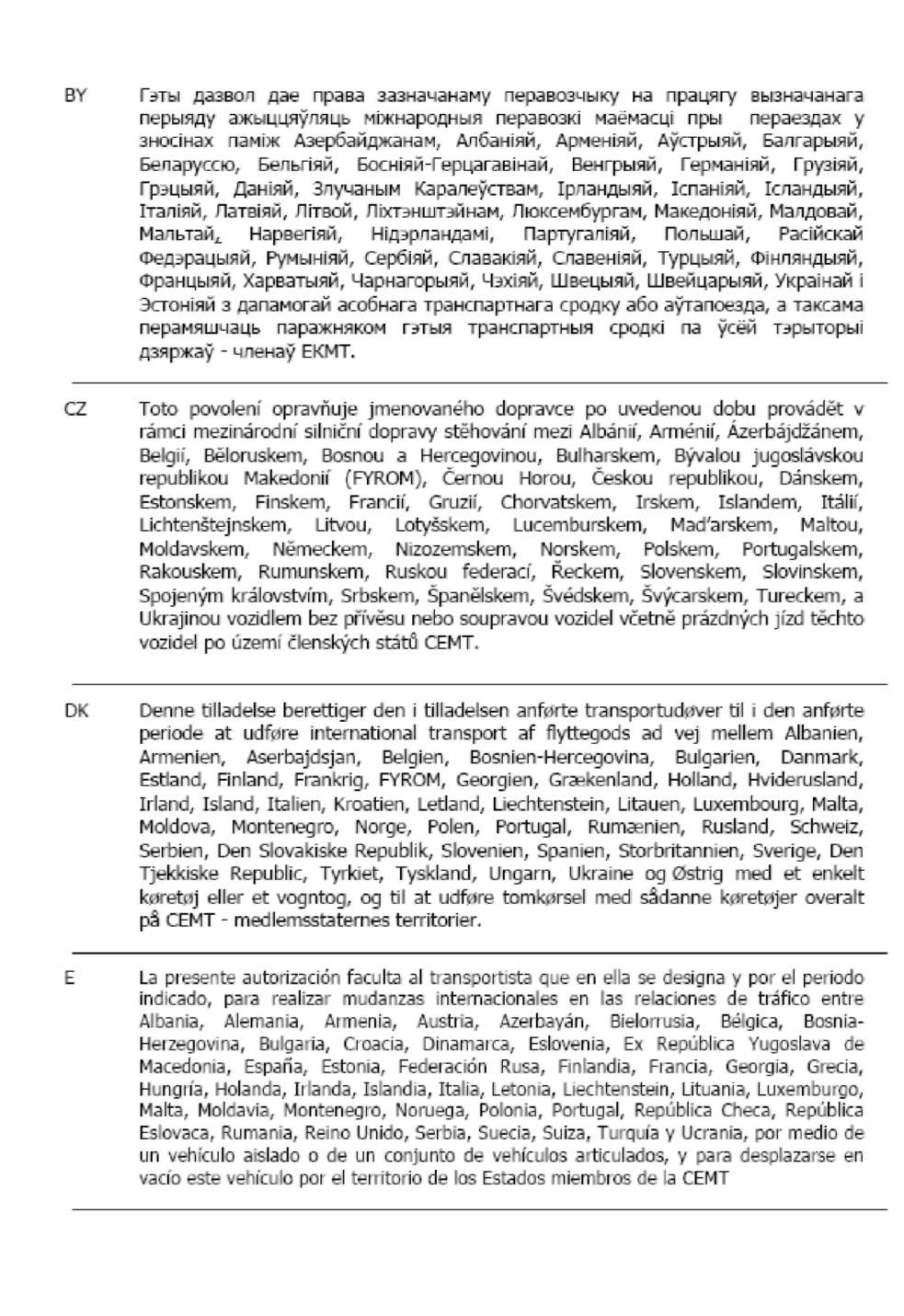 BY

Гэты дазвол дае права зазначанаму перавозчыку на працягу вызначанага перыяду ажыццяўляць міжнародныя перавозкі маёмасці пры пераездах у зносінах паміж Азербайджанам, Албаніяй, Арменіяй, Аўстрыяй, Балгарыяй, Беларуссю, Бельгіяй, Босніяй-Герцагавінай, Венгрыяй, Германіяй, Грузіяй, Грэцыяй, Даніяй, Злучаным Каралеўствам, Ірландыяй, Іспаніяй, Ісландыяй, Італіяй, Латвіяй, Літвой, Ліхтэнштэйнам, Люксембургам, Македоніяй, Малдовай, Мальтай, Нарвегіяй, Нідэрландамі, Партугаліяй, Польшай, Расійскай Федэрацыяй, Румыніяй, Сербіяй, Славакіяй, Славеніяй, Турцыяй, Фінляндыяй, Францыяй, Харватыяй, Чарнагорыяй, Чэхіяй, Швецыяй, Швейцарыяй, Украінай і Эстоніяй з дапамогай асобнага транспартнага сродку або аўтапоезда, а таксама перамяшчаць паражняком гэтыя транспартныя сродкі па ўсёй тэрыторыі дзяржаў - членаў ЕКМТ.

CZ

Toto povolení opravňuje jmenovaného dopravce po uvedenou dobu provádět v rámci mezinárodní silniční dopravy stěhování mezi Albánií, Arménií, Ázerbájdžánem, Belgií, Běloruskem, Bosnou a Hercegovinou, Bulharskem, Bývalou jugoslávskou republikou Makedonií (FYROM), Černou Horou, Českou republikou, Dánskem, Estonskem, Finskem, Francií, Gruzií, Chorvatskem, Irskem, Islandem, Itálií, Lichtenštejnskem, Litvou, Lotyšskem, Lucemburskem, Maďarskem, Maltou, Moldavskem, Německem, Nizozemskem, Norskem, Polskem, Portugalskem, Rakouskem, Rumunskem, Ruskou federací, Řeckem, Slovenskem, Slovinskem, Spojeným královstvím, Srbskem, Španělskem, Švédskem, Švýcarskem, Tureckem, a Ukrajinou vozidlem bez přívěsu nebo soupravou vozidel včetně prázdných jízd těchto vozidel po území členských států CEMT.

DK

Denne tilladelse berettiger den i tilladelsen anførte transportudøver til i den anførte periode at udføre international transport af flyttegods ad vej mellem Albanien, Armenien, Aserbajdsjan, Belgien, Bosnien-Hercegovina, Bulgarien, Danmark, Estland, Finland, Frankrig, FYROM, Georgien, Grækenland, Holland, Hviderusland, Irland, Island, Italien, Kroatien, Letland, Liechtenstein, Litauen, Luxembourg, Malta, Moldova, Montenegro, Norge, Polen, Portugal, Rumænien, Rusland, Schweiz, Serbien, Den Slovakiske Republik, Slovenien, Spanien, Storbritannien, Sverige, Den Tjekkiske Republic, Tyrkiet, Tyskland, Ungarn, Ukraine og Østrig med et enkelt køretøj eller et vogntog, og til at udføre tomkørsel med sådanne køretøjer overalt på CEMT - medlemsstaternes territorier.

E

La presente autorización faculta al transportista que en ella se designa y por el periodo indicado, para realizar mudanzas internacionales en las relaciones de tráfico entre Albania, Alemania, Armenia, Austria, Azerbayán, Bielorrusia, Bélgica, Bosnia-Herzegovina, Bulgaria, Croacia, Dinamarca, Eslovenia, Ex República Yugoslava de Macedonia, España, Estonia, Federación Rusa, Finlandia, Francia, Georgia, Grecia, Hungría, Holanda, Irlanda, Islandia, Italia, Letonia, Liechtenstein, Lituania, Luxemburgo, Malta, Moldavia, Montenegro, Noruega, Polonia, Portugal, República Checa, República Eslovaca, Rumania, Reino Unido, Serbia, Suecia, Suiza, Turquía y Ucrania, por medio de un vehículo aislado o de un conjunto de vehículos articulados, y para desplazarse en vacío este vehículo por el territorio de los Estados miembros de la CEMT